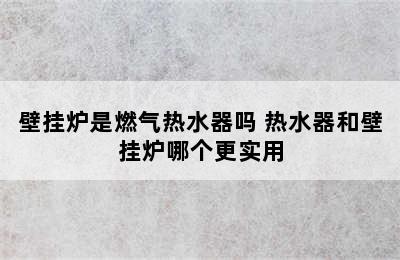 壁挂炉是燃气热水器吗 热水器和壁挂炉哪个更实用